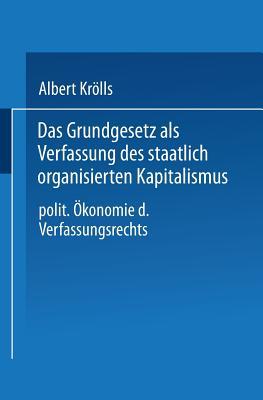 Albert Krölls

Das Grundgesetz als Verfassung des staatlich organisierten Kapitalismus

polit. Ökonomie d. Verfassungsrechts